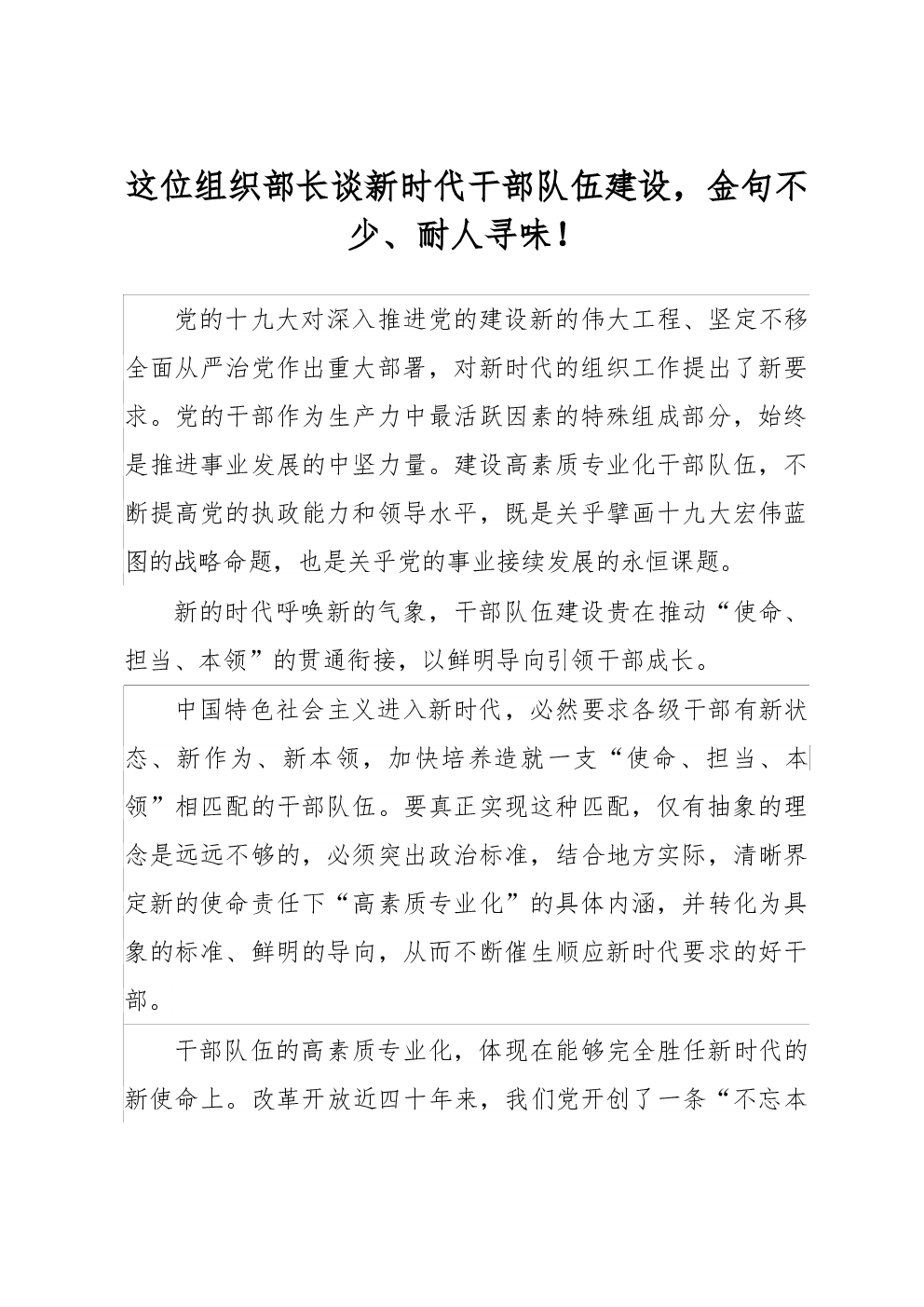 这位组织部长谈新时代干部队伍建设，金句不少、耐人寻味！

党的十九大对深入推进党的建设新的伟大工程、坚定不移全面从严治党作出重大部署，对新时代的组织工作提出了新要求。党的干部作为生产力中最活跃因素的特殊组成部分，始终是推进事业发展的中坚力量。建设高素质专业化干部队伍，不断提高党的执政能力和领导水平，既是关乎擘画十九大宏伟蓝图的战略命题，也是关乎党的事业接续发展的永恒课题。

新的时代呼唤新的气象，干部队伍建设贵在推动“使命、担当、本领”的贯通衔接，以鲜明导向引领干部成长。

中国特色社会主义进入新时代，必然要求各级干部有新状态、新作为、新本领，加快培养造就一支“使命、担当、本领”相匹配的干部队伍。要真正实现这种匹配，仅有抽象的理念是远远不够的，必须突出政治标准，结合地方实际，清晰界定新的使命责任下“高素质专业化”的具体内涵，并转化为具象的标准、鲜明的导向，从而不断催生顺应新时代要求的好干部。

干部队伍的高素质专业化，体现在能够完全胜任新时代的新使命上。改革开放近四十年来，我们党开创了一条“不忘本